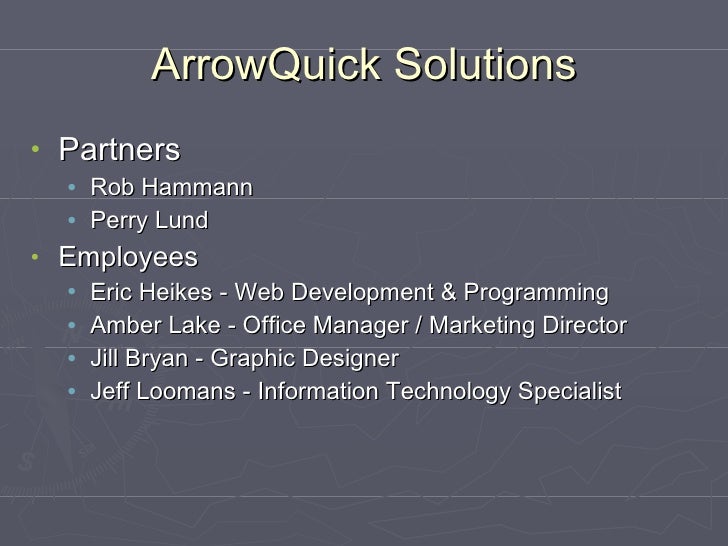 ArrowQuick Solutions

• Partners
• Rob Hammann
• Perry Lund
• Employees
• Eric Heikes - Web Development & Programming
• Amber Lake - Office Manager / Marketing Director
• Jill Bryan - Graphic Designer
• Jeff Loomans - Information Technology Specialist